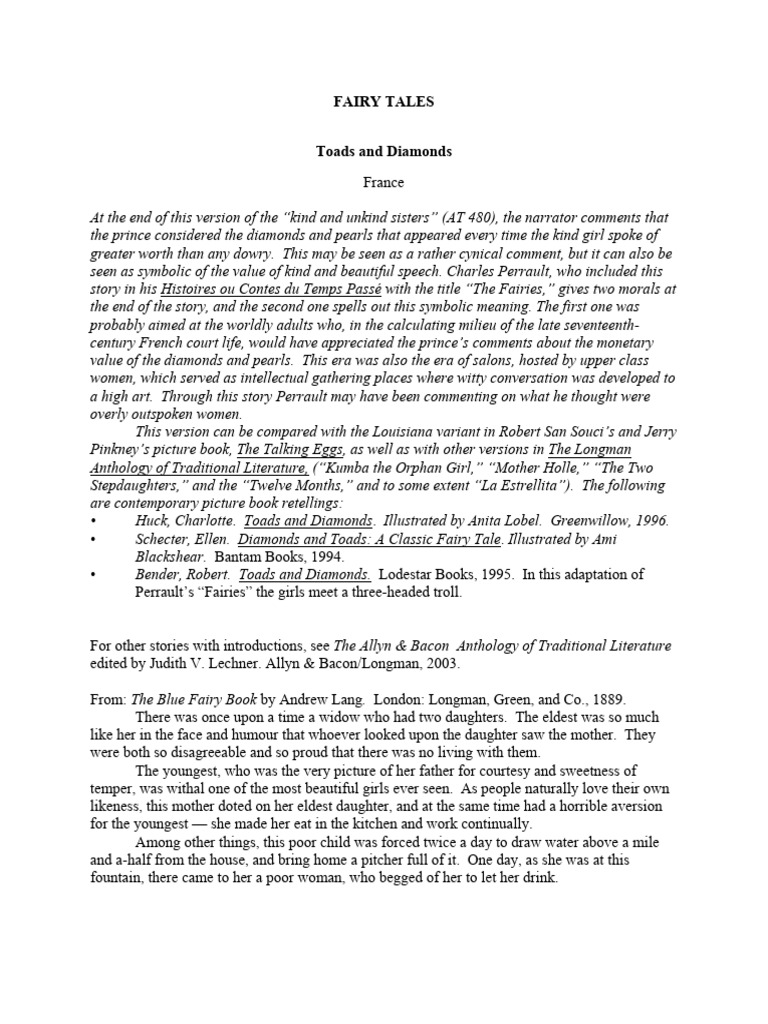 FAIRY TALES

Toads and Diamonds

France

At the end of this version of the "kind and unkind sisters" (AT 480), the narrator comments that the prince considered the diamonds and pearls that appeared every time the kind girl spoke of greater worth than any dowry. This may be seen as a rather cynical comment, but it can also be seen as symbolic of the value of kind and beautiful speech. Charles Perrault, who included this story in his Histoires ou Contes du Temps Passé with the title "The Fairies," gives two morals at the end of the story, and the second one spells out this symbolic meaning. The first one was probably aimed at the worldly adults who, in the calculating milieu of the late seventeenth-century French court life, would have appreciated the prince's comments about the monetary value of the diamonds and pearls. This era was also the era of salons, hosted by upper class women, which served as intellectual gathering places where witty conversation was developed to a high art. Through this story Perrault may have been commenting on what he thought were overly outspoken women.

This version can be compared with the Louisiana variant in Robert San Souci's and Jerry Pinkney's picture book, The Talking Eggs, as well as with other versions in The Longman Anthology of Traditional Literature, ("Kumba the Orphan Girl," "Mother Holle," "The Two Stepdaughters," and the "Twelve Months," and to some extent "La Estrellita"). The following are contemporary picture book retellings:

• Huck, Charlotte. Toads and Diamonds. Illustrated by Anita Lobel. Greenwillow, 1996.
• Schecter, Ellen. Diamonds and Toads: A Classic Fairy Tale. Illustrated by Ami Blackshear. Bantam Books, 1994.
• Bender, Robert. Toads and Diamonds. Lodestar Books, 1995. In this adaptation of Perrault's "Fairies" the girls meet a three-headed troll.

For other stories with introductions, see The Allyn & Bacon Anthology of Traditional Literature edited by Judith V. Lechner. Allyn & Bacon/Longman, 2003.

From: The Blue Fairy Book by Andrew Lang. London: Longman, Green, and Co., 1889.

There was once upon a time a widow who had two daughters. The eldest was so much like her in the face and humour that whoever looked upon the daughter saw the mother. They were both so disagreeable and so proud that there was no living with them.

The youngest, who was the very picture of her father for courtesy and sweetness of temper, was withal one of the most beautiful girls ever seen. As people naturally love their own likeness, this mother doted on her eldest daughter, and at the same time had a horrible aversion for the youngest — she made her eat in the kitchen and work continually.

Among other things, this poor child was forced twice a day to draw water above a mile and a-half from the house, and bring home a pitcher full of it. One day, as she was at this fountain, there came to her a poor woman, who begged of her to let her drink.